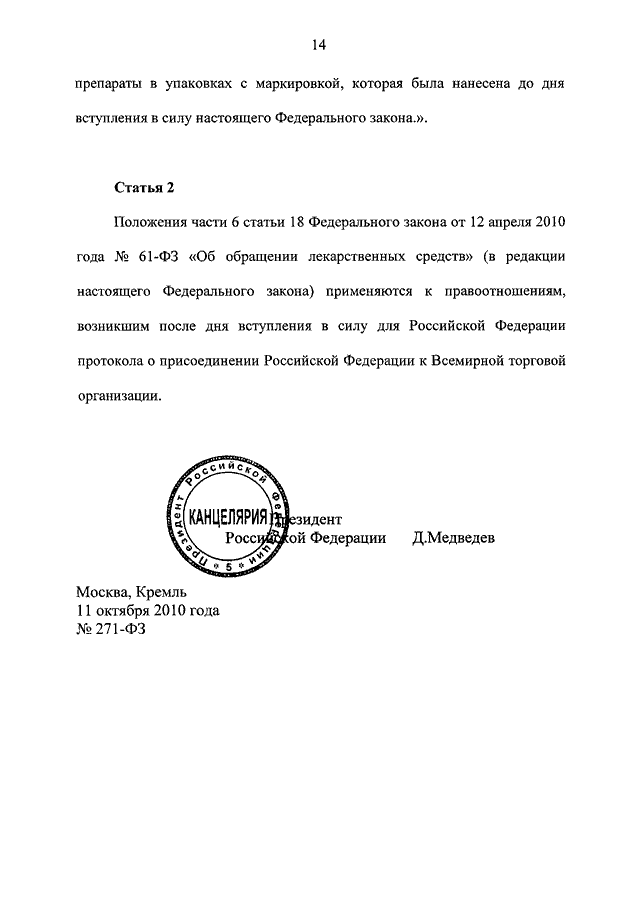 14

препараты в упаковках с маркировкой, которая была нанесена до дня вступления в силу настоящего Федерального закона.».

Статья 2

Положения части 6 статьи 18 Федерального закона от 12 апреля 2010 года № 61-ФЗ «Об обращении лекарственных средств» (в редакции настоящего Федерального закона) применяются к правоотношениям, возникшим после дня вступления в силу для Российской Федерации протокола о присоединении Российской Федерации к Всемирной торговой организации.

Президент Российской Федерации

КАНЦЕЛЯРИЯ
5

Президент
Российской Федерации Д.Медведев

Москва, Кремль
11 октября 2010 года
№ 271-ФЗ